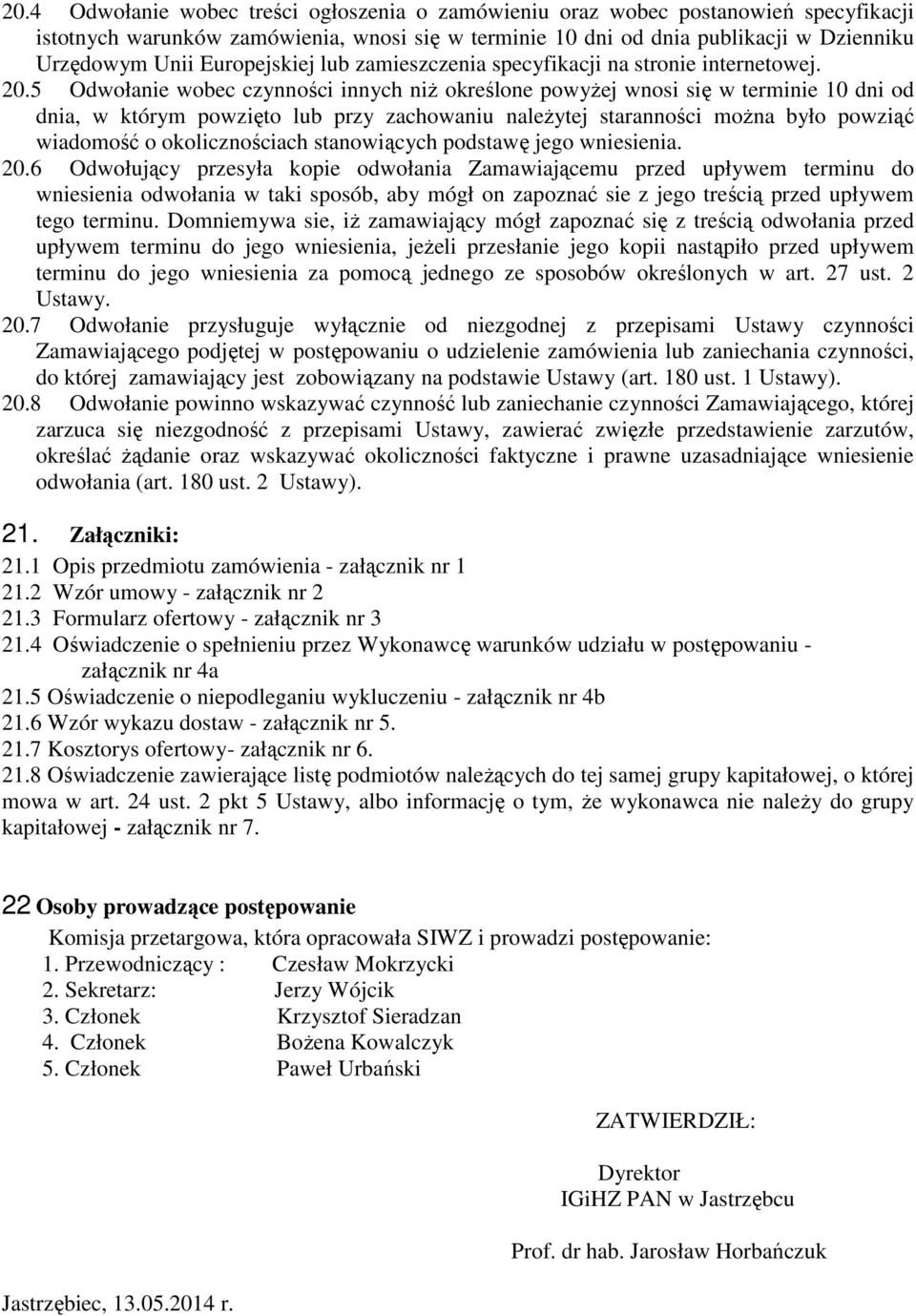 20.4 Odwołanie wobec treści ogłoszenia o zamówieniu oraz wobec postanowień specyfikacji istotnych warunków zamówienia, wnosi się w terminie 10 dni od dnia publikacji w Dzienniku Urzędowym Unii Europejskiej lub zamieszczenia specyfikacji na stronie internetowej.

20.5 Odwołanie wobec czynności innych niż określone powyżej wnosi się w terminie 10 dni od dnia, w którym powzięto lub przy zachowaniu należytej staranności można było powziąć wiadomość o okolicznościach stanowiących podstawę jego wniesienia.

20.6 Odwołujący przesyła kopie odwołania Zamawiającemu przed upływem terminu do wniesienia odwołania w taki sposób, aby mógł on zapoznać sie z jego treścią przed upływem tego terminu. Domniemywa sie, iż zamawiający mógł zapoznać się z treścią odwołania przed upływem terminu do jego wniesienia, jeżeli przesłanie jego kopii nastąpiło przed upływem terminu do jego wniesienia za pomocą jednego ze sposobów określonych w art. 27 ust. 2 Ustawy.

20.7 Odwołanie przysługuje wyłącznie od niezgodnej z przepisami Ustawy czynności Zamawiającego podjętej w postępowaniu o udzielenie zamówienia lub zaniechania czynności, do której zamawiający jest zobowiązany na podstawie Ustawy (art. 180 ust. 1 Ustawy).

20.8 Odwołanie powinno wskazywać czynność lub zaniechanie czynności Zamawiającego, której zarzuca się niezgodność z przepisami Ustawy, zawierać zwięzłe przedstawienie zarzutów, określać żądanie oraz wskazywać okoliczności faktyczne i prawne uzasadniające wniesienie odwołania (art. 180 ust. 2 Ustawy).

21. Załączniki:
21.1 Opis przedmiotu zamówienia - załącznik nr 1
21.2 Wzór umowy - załącznik nr 2
21.3 Formularz ofertowy - załącznik nr 3
21.4 Oświadczenie o spełnieniu przez Wykonawcę warunków udziału w postępowaniu - załącznik nr 4a
21.5 Oświadczenie o niepodleganiu wykluczeniu - załącznik nr 4b
21.6 Wzór wykazu dostaw - załącznik nr 5.
21.7 Kosztorys ofertowy- załącznik nr 6.
21.8 Oświadczenie zawierające listę podmiotów należących do tej samej grupy kapitałowej, o której mowa w art. 24 ust. 2 pkt 5 Ustawy, albo informację o tym, że wykonawca nie należy do grupy kapitałowej - załącznik nr 7.

22 Osoby prowadzące postępowanie
Komisja przetargowa, która opracowała SIWZ i prowadzi postępowanie:
1. Przewodniczący : Czesław Mokrzycki
2. Sekretarz: Jerzy Wójcik
3. Członek Krzysztof Sieradzan
4. Członek Bożena Kowalczyk
5. Członek Paweł Urbański

ZATWIERDZIŁ:

Dyrektor
IGiHZ PAN w Jastrzębcu

Prof. dr hab. Jarosław Horbańczuk

Jastrzębiec, 13.05.2014 r.